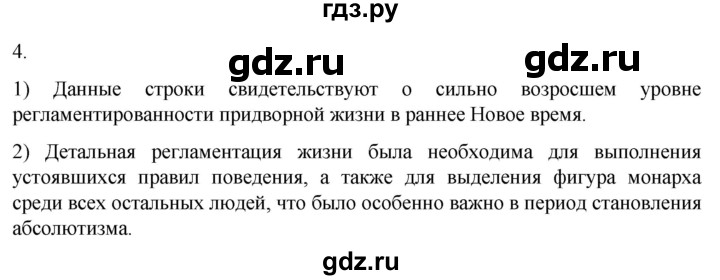 гдз.ру

4.

gdz.ru gdz.ru

1) Данные строки свидетельствуют о сильно возросшем уровне регламентированности придворной жизни в раннее Новое время.

2) Детальная регламентация жизни была необходима для выполнения устоявшихся правил поведения, а также для выделения фигура монарха среди всех остальных людей, что было особенно важно в период становления абсолютизма.

gdz.ru